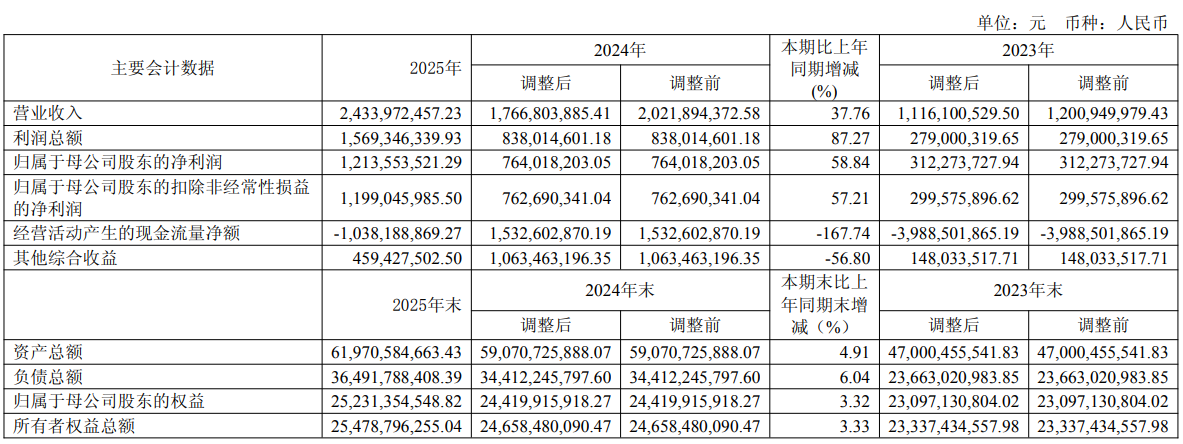 单位：元 币种：人民币

| 主要会计数据 | 2025年 | 2024年 调整后 | 2024年 调整前 | 本期比上年同期增减(%) | 2023年 调整后 | 2023年 调整前 |
|---|---|---|---|---|---|---|
| 营业收入 | 2,433,972,457.23 | 1,766,803,885.41 | 2,021,894,372.58 | 37.76 | 1,116,100,529.50 | 1,200,949,979.43 |
| 利润总额 | 1,569,346,339.93 | 838,014,601.18 | 838,014,601.18 | 87.27 | 279,000,319.65 | 279,000,319.65 |
| 归属于母公司股东的净利润 | 1,213,553,521.29 | 764,018,203.05 | 764,018,203.05 | 58.84 | 312,273,727.94 | 312,273,727.94 |
| 归属于母公司股东的扣除非经常性损益的净利润 | 1,199,045,985.50 | 762,690,341.04 | 762,690,341.04 | 57.21 | 299,575,896.62 | 299,575,896.62 |
| 经营活动产生的现金流量净额 | -1,038,188,869.27 | 1,532,602,870.19 | 1,532,602,870.19 | -167.74 | -3,988,501,865.19 | -3,988,501,865.19 |
| 其他综合收益 | 459,427,502.50 | 1,063,463,196.35 | 1,063,463,196.35 | -56.80 | 148,033,517.71 | 148,033,517.71 |
|  | 2025年末 | 2024年末 调整后 | 2024年末 调整前 | 本期末比上年同期末增减（%） | 2023年末 调整后 | 2023年末 调整前 |
| 资产总额 | 61,970,584,663.43 | 59,070,725,888.07 | 59,070,725,888.07 | 4.91 | 47,000,455,541.83 | 47,000,455,541.83 |
| 负债总额 | 36,491,788,408.39 | 34,412,245,797.60 | 34,412,245,797.60 | 6.04 | 23,663,020,983.85 | 23,663,020,983.85 |
| 归属于母公司股东的权益 | 25,231,354,548.82 | 24,419,915,918.27 | 24,419,915,918.27 | 3.32 | 23,097,130,804.02 | 23,097,130,804.02 |
| 所有者权益总额 | 25,478,796,255.04 | 24,658,480,090.47 | 24,658,480,090.47 | 3.33 | 23,337,434,557.98 | 23,337,434,557.98 |